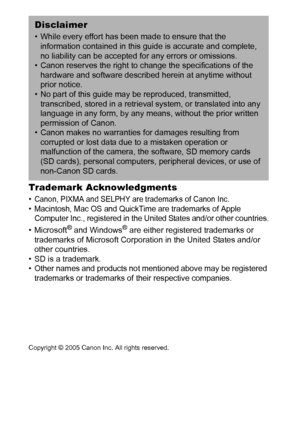 Disclaimer

• While every effort has been made to ensure that the information contained in this guide is accurate and complete, no liability can be accepted for any errors or omissions.
• Canon reserves the right to change the specifications of the hardware and software described herein at anytime without prior notice.
• No part of this guide may be reproduced, transmitted, transcribed, stored in a retrieval system, or translated into any language in any form, by any means, without the prior written permission of Canon.
• Canon makes no warranties for damages resulting from corrupted or lost data due to a mistaken operation or malfunction of the camera, the software, SD memory cards (SD cards), personal computers, peripheral devices, or use of non-Canon SD cards.

Trademark Acknowledgments

• Canon, PIXMA and SELPHY are trademarks of Canon Inc.
• Macintosh, Mac OS and QuickTime are trademarks of Apple Computer Inc., registered in the United States and/or other countries.
• Microsoft® and Windows® are either registered trademarks or trademarks of Microsoft Corporation in the United States and/or other countries.
• SD is a trademark.
• Other names and products not mentioned above may be registered trademarks or trademarks of their respective companies.

Copyright © 2005 Canon Inc. All rights reserved.